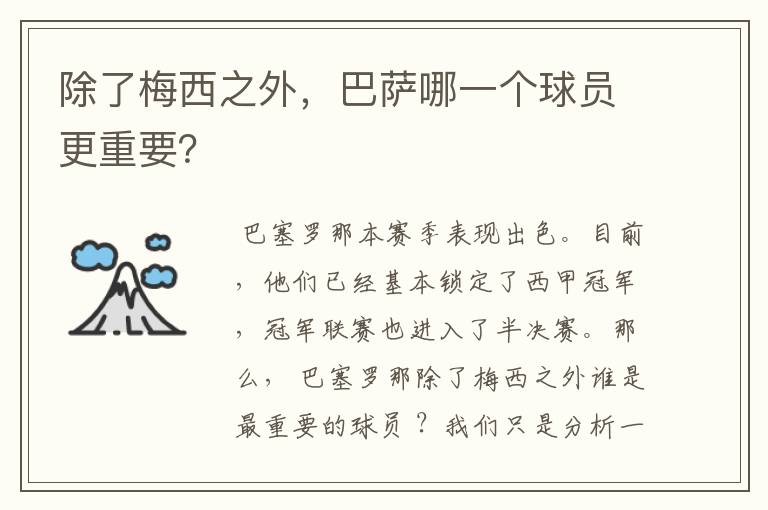 除了梅西之外，巴萨哪一个球员更重要？

巴塞罗那本赛季表现出色。目前，他们已经基本锁定了西甲冠军，冠军联赛也进入了半决赛。那么，巴塞罗那除了梅西之外谁是最重要的球员？我们只是分析一